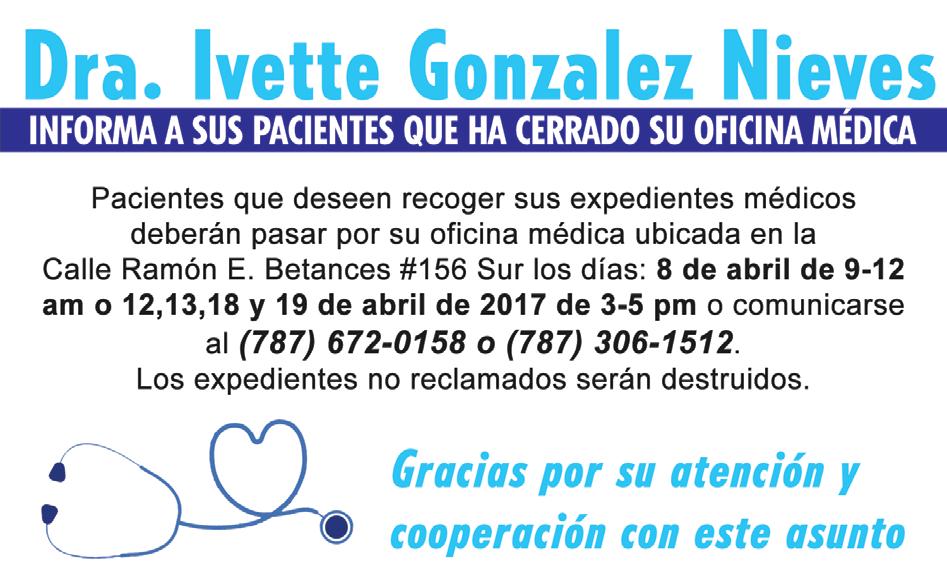 Dra. Ivette Gonzalez Nieves

INFORMA A SUS PACIENTES QUE HA CERRADO SU OFICINA MÉDICA

Pacientes que deseen recoger sus expedientes médicos deberán pasar por su oficina médica ubicada en la Calle Ramón E. Betances #156 Sur los días: 8 de abril de 9-12 am o 12,13,18 y 19 de abril de 2017 de 3-5 pm o comunicarse al (787) 672-0158 o (787) 306-1512. Los expedientes no reclamados serán destruidos.

Gracias por su atención y cooperación con este asunto